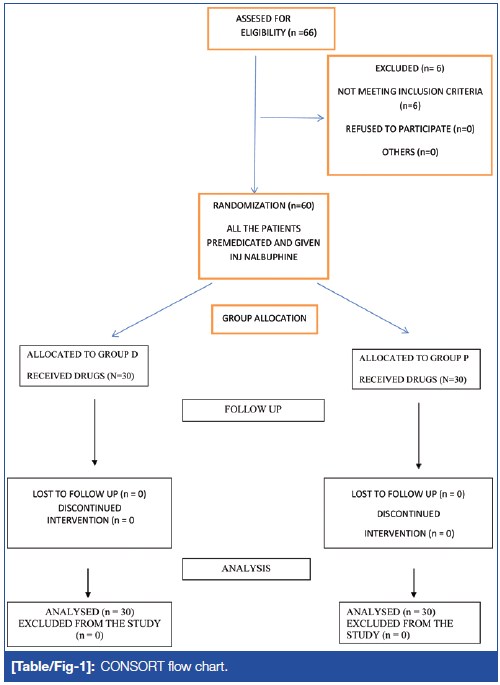 ASSESED FOR ELIGIBILITY (n =66)

EXCLUDED (n= 6)

NOT MEETING INCLUSION CRITERIA (n=6)

REFUSED TO PARTICIPATE (n=0)

OTHERS (n=0)

RANDOMIZATION (n=60)

ALL THE PATIENTS PREMEDICATED AND GIVEN INJ NALBUPHINE

GROUP ALLOCATION

ALLOCATED TO GROUP D

RECEIVED DRUGS (N=30)

ALLOCATED TO GROUP P

RECEIVED DRUGS (N=30)

FOLLOW UP

LOST TO FOLLOW UP (n = 0)
DISCONTINUED INTERVENTION (n = 0

LOST TO FOLLOW UP (n = 0)

DISCONTINUED

INTERVENTION (n = 0)

ANALYSIS

ANALYSED (n = 30)
EXCLUDED FROM THE STUDY (n = 0)

ANALYSED (n = 30)
EXCLUDED FROM THE STUDY (n = 0)

[Table/Fig-1]: CONSORT flow chart.